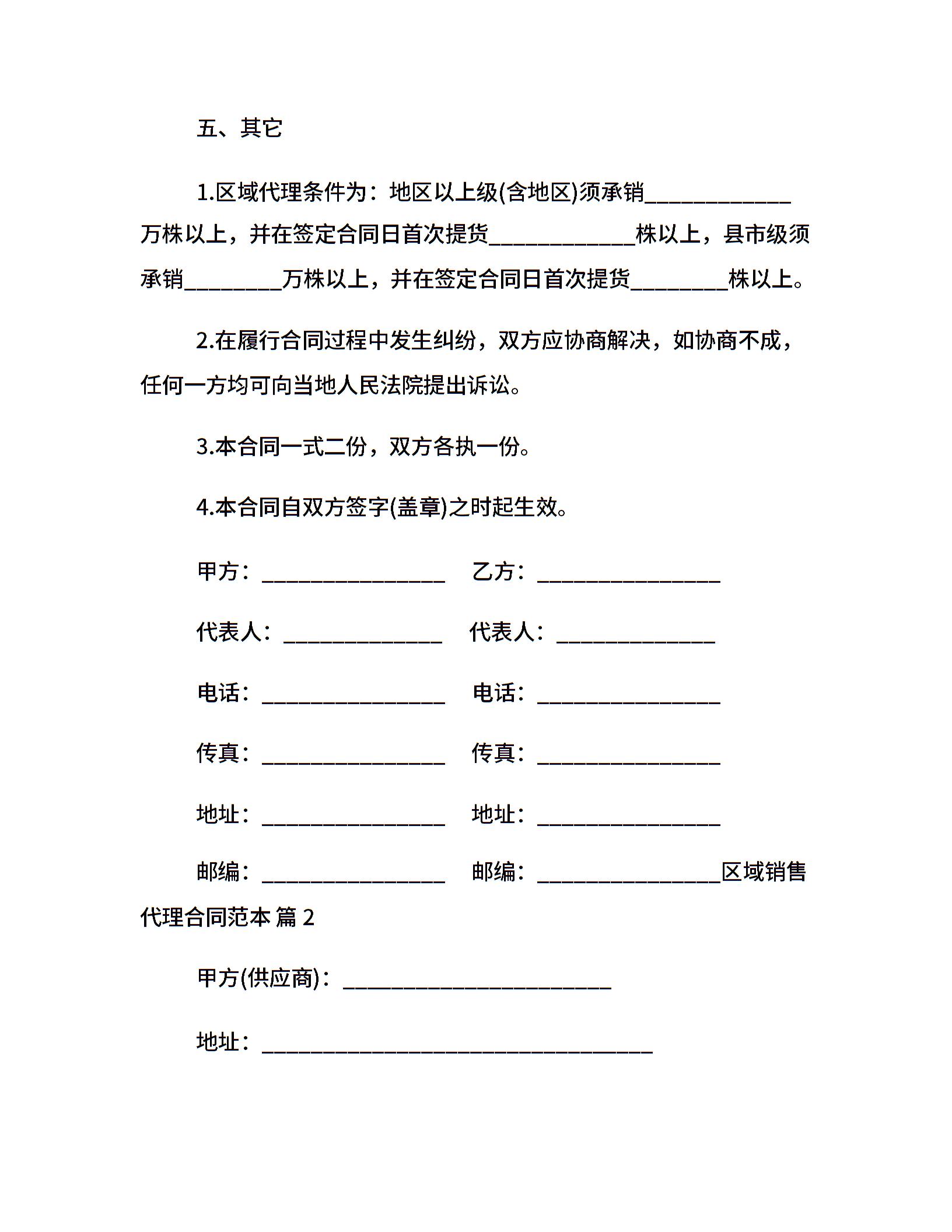 五、其它

1.区域代理条件为：地区以上级(含地区)须承销____________万株以上，并在签定合同日首次提货____________株以上，县市级须承销________万株以上，并在签定合同日首次提货________株以上。

2.在履行合同过程中发生纠纷，双方应协商解决，如协商不成，任何一方均可向当地人民法院提出诉讼。

3.本合同一式二份，双方各执一份。

4.本合同自双方签字(盖章)之时起生效。

甲方：_______________ 乙方：_______________

代表人：_____________ 代表人：_____________

电话：_______________ 电话：_______________

传真：_______________ 传真：_______________

地址：_______________ 地址：_______________

邮编：_______________ 邮编：_______________区域销售代理合同范本 篇 2

甲方(供应商)：______________________

地址：________________________________